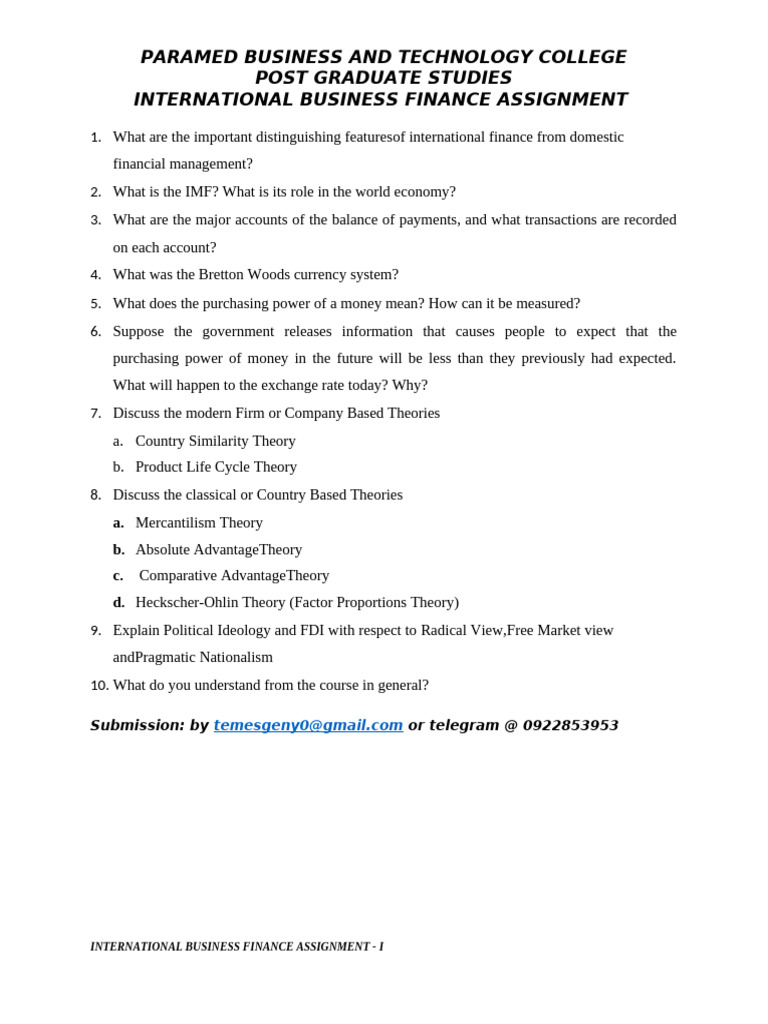 PARAMED BUSINESS AND TECHNOLOGY COLLEGE
POST GRADUATE STUDIES
INTERNATIONAL BUSINESS FINANCE ASSIGNMENT

1. What are the important distinguishing featuresof international finance from domestic financial management?
2. What is the IMF? What is its role in the world economy?
3. What are the major accounts of the balance of payments, and what transactions are recorded on each account?
4. What was the Bretton Woods currency system?
5. What does the purchasing power of a money mean? How can it be measured?
6. Suppose the government releases information that causes people to expect that the purchasing power of money in the future will be less than they previously had expected. What will happen to the exchange rate today? Why?
7. Discuss the modern Firm or Company Based Theories
a. Country Similarity Theory
b. Product Life Cycle Theory
8. Discuss the classical or Country Based Theories
a. Mercantilism Theory
b. Absolute AdvantageTheory
c. Comparative AdvantageTheory
d. Heckscher-Ohlin Theory (Factor Proportions Theory)
9. Explain Political Ideology and FDI with respect to Radical View,Free Market view andPragmatic Nationalism
10. What do you understand from the course in general?

Submission: by temesgeny0@gmail.com or telegram @ 0922853953

INTERNATIONAL BUSINESS FINANCE ASSIGNMENT - I